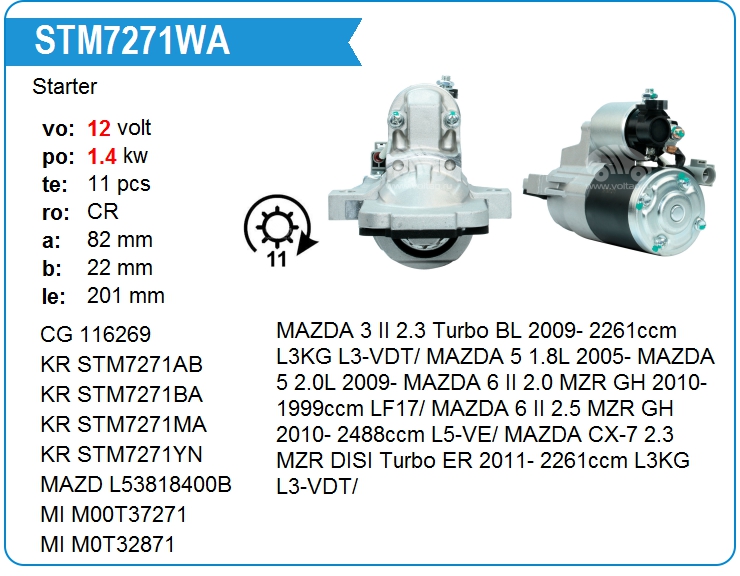 STM7271WA

Starter

vo: 12 volt
po: 1.4 kw
te: 11 pcs
ro: CR
a: 82 mm
b: 22 mm
le: 201 mm

11

CG 116269
KR STM7271AB
KR STM7271BA
KR STM7271MA
KR STM7271YN
MAZD L53818400B
MI M00T37271
MI M0T32871

MAZDA 3 II 2.3 Turbo BL 2009- 2261ccm L3KG L3-VDT/ MAZDA 5 1.8L 2005- MAZDA 5 2.0L 2009- MAZDA 6 II 2.0 MZR GH 2010- 1999ccm LF17/ MAZDA 6 II 2.5 MZR GH 2010- 2488ccm L5-VE/ MAZDA CX-7 2.3 MZR DISI Turbo ER 2011- 2261ccm L3KG L3-VDT/